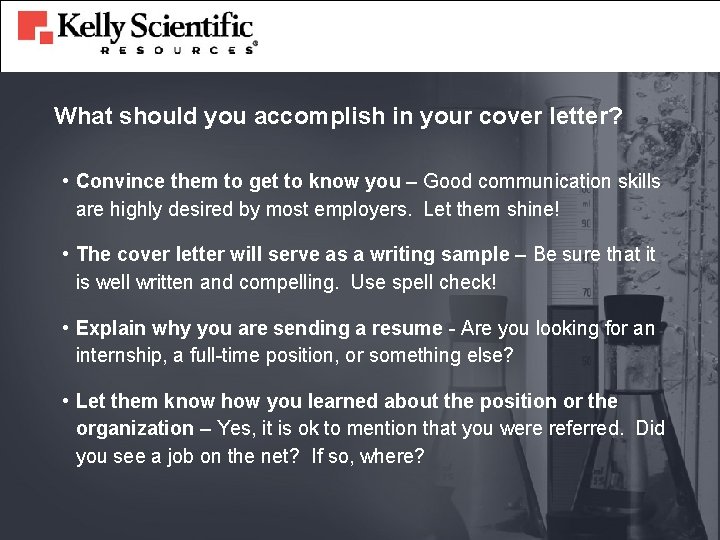 Kelly Scientific
RESOURCES®

What should you accomplish in your cover letter?

• Convince them to get to know you – Good communication skills are highly desired by most employers. Let them shine!

• The cover letter will serve as a writing sample – Be sure that it is well written and compelling. Use spell check!

• Explain why you are sending a resume - Are you looking for an internship, a full-time position, or something else?

• Let them know how you learned about the position or the organization – Yes, it is ok to mention that you were referred. Did you see a job on the net? If so, where?